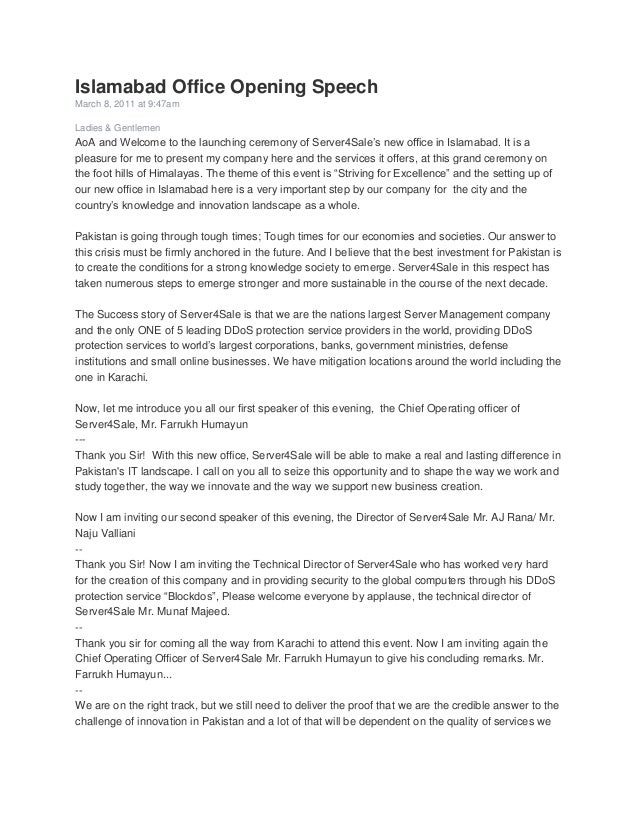 Islamabad Office Opening Speech
March 8, 2011 at 9:47am

Ladies & Gentlemen
AoA and Welcome to the launching ceremony of Server4Sale's new office in Islamabad. It is a pleasure for me to present my company here and the services it offers, at this grand ceremony on the foot hills of Himalayas. The theme of this event is "Striving for Excellence" and the setting up of our new office in Islamabad here is a very important step by our company for the city and the country's knowledge and innovation landscape as a whole.

Pakistan is going through tough times; Tough times for our economies and societies. Our answer to this crisis must be firmly anchored in the future. And I believe that the best investment for Pakistan is to create the conditions for a strong knowledge society to emerge. Server4Sale in this respect has taken numerous steps to emerge stronger and more sustainable in the course of the next decade.

The Success story of Server4Sale is that we are the nations largest Server Management company and the only ONE of 5 leading DDoS protection service providers in the world, providing DDoS protection services to world's largest corporations, banks, government ministries, defense institutions and small online businesses. We have mitigation locations around the world including the one in Karachi.

Now, let me introduce you all our first speaker of this evening, the Chief Operating officer of Server4Sale, Mr. Farrukh Humayun
---
Thank you Sir! With this new office, Server4Sale will be able to make a real and lasting difference in Pakistan's IT landscape. I call on you all to seize this opportunity and to shape the way we work and study together, the way we innovate and the way we support new business creation.

Now I am inviting our second speaker of this evening, the Director of Server4Sale Mr. AJ Rana/ Mr. Naju Valliani
--
Thank you Sir! Now I am inviting the Technical Director of Server4Sale who has worked very hard for the creation of this company and in providing security to the global computers through his DDoS protection service "Blockdos", Please welcome everyone by applause, the technical director of Server4Sale Mr. Munaf Majeed.
--
Thank you sir for coming all the way from Karachi to attend this event. Now I am inviting again the Chief Operating Officer of Server4Sale Mr. Farrukh Humayun to give his concluding remarks. Mr. Farrukh Humayun...
--
We are on the right track, but we still need to deliver the proof that we are the credible answer to the challenge of innovation in Pakistan and a lot of that will be dependent on the quality of services we